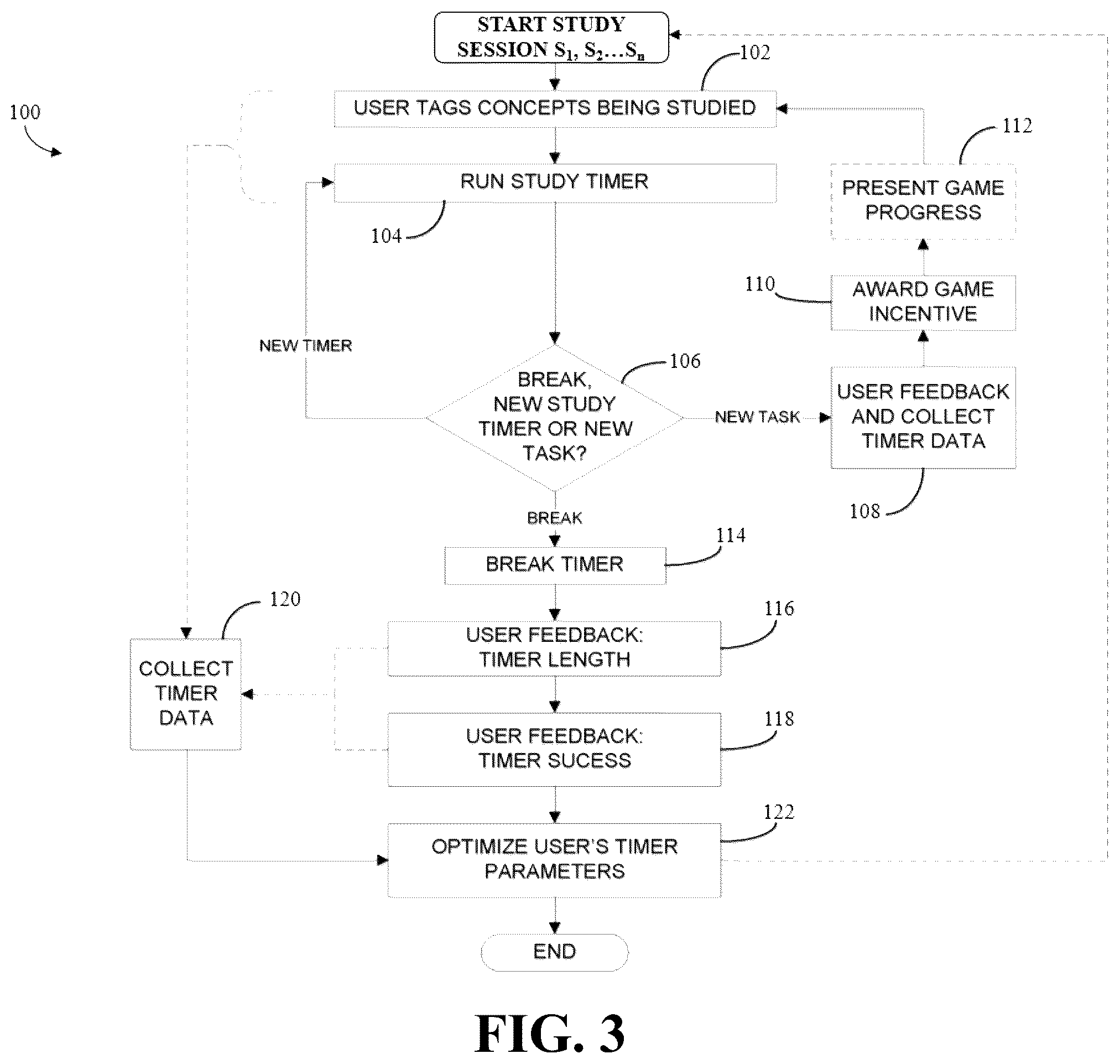 START STUDY SESSION $S_1, S_2 \ldots S_n$

102

100

USER TAGS CONCEPTS BEING STUDIED

112

RUN STUDY TIMER

PRESENT GAME PROGRESS

104

110

AWARD GAME INCENTIVE

NEW TIMER

106

BREAK, NEW STUDY TIMER OR NEW TASK?

NEW TASK

USER FEEDBACK AND COLLECT TIMER DATA

108

BREAK

114

BREAK TIMER

120

116

USER FEEDBACK: TIMER LENGTH

COLLECT TIMER DATA

118

USER FEEDBACK: TIMER SUCESS

122

OPTIMIZE USER'S TIMER PARAMETERS

END

FIG. 3